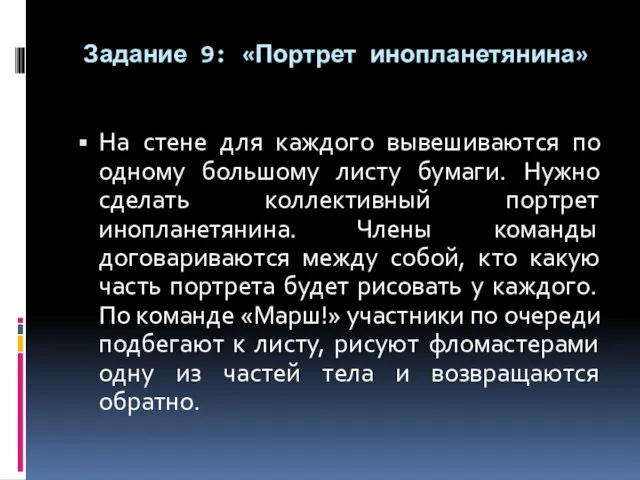 Задание 9: «Портрет инопланетянина»

▪ На стене для каждого вывешиваются по одному большому листу бумаги. Нужно сделать коллективный портрет инопланетянина. Члены команды договариваются между собой, кто какую часть портрета будет рисовать у каждого. По команде «Марш!» участники по очереди подбегают к листу, рисуют фломастерами одну из частей тела и возвращаются обратно.